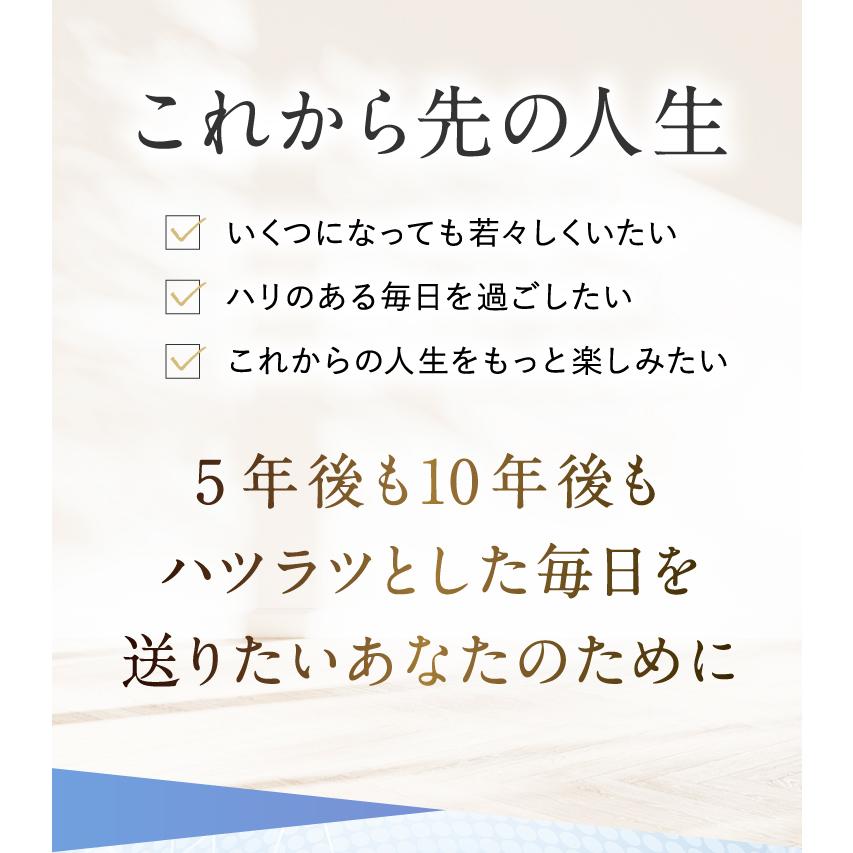 これから先の人生

いくつになっても若々しくいたい

ハリのある毎日を過ごしたい

これからの人生をもっと楽しみたい

5年後も10年後も
ハツラツとした毎日を
送りたいあなたのために